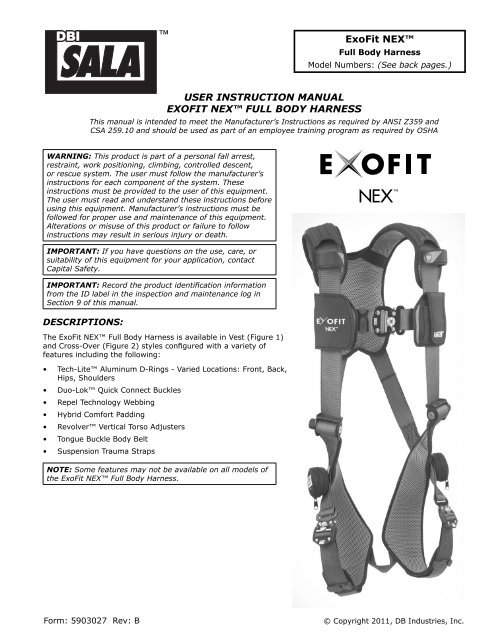 DBI SALA™

ExoFit NEX™
Full Body Harness
Model Numbers: (See back pages.)

USER INSTRUCTION MANUAL
EXOFIT NEX™ FULL BODY HARNESS

This manual is intended to meet the Manufacturer's Instructions as required by ANSI Z359 and CSA 259.10 and should be used as part of an employee training program as required by OSHA

WARNING: This product is part of a personal fall arrest, restraint, work positioning, climbing, controlled descent, or rescue system. The user must follow the manufacturer's instructions for each component of the system. These instructions must be provided to the user of this equipment. The user must read and understand these instructions before using this equipment. Manufacturer's instructions must be followed for proper use and maintenance of this equipment. Alterations or misuse of this product or failure to follow instructions may result in serious injury or death.

IMPORTANT: If you have questions on the use, care, or suitability of this equipment for your application, contact Capital Safety.

IMPORTANT: Record the product identification information from the ID label in the inspection and maintenance log in Section 9 of this manual.

DESCRIPTIONS:

The ExoFit NEX™ Full Body Harness is available in Vest (Figure 1) and Cross-Over (Figure 2) styles configured with a variety of features including the following:

• Tech-Lite™ Aluminum D-Rings - Varied Locations: Front, Back, Hips, Shoulders
• Duo-Lok™ Quick Connect Buckles
• Repel Technology Webbing
• Hybrid Comfort Padding
• Revolver™ Vertical Torso Adjusters
• Tongue Buckle Body Belt
• Suspension Trauma Straps

NOTE: Some features may not be available on all models of the ExoFit NEX™ Full Body Harness.

EXOFIT
NEX™

EXOFIT
NEX™

Form: 5903027 Rev: B

© Copyright 2011, DB Industries, Inc.